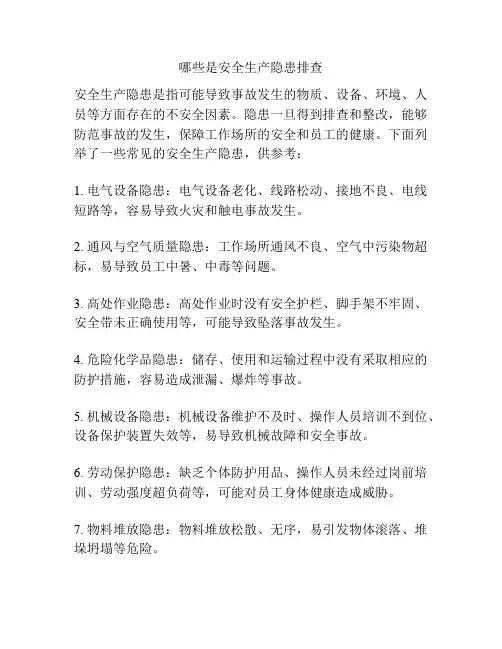 哪些是安全生产隐患排查

安全生产隐患是指可能导致事故发生的物质、设备、环境、人员等方面存在的不安全因素。隐患一旦得到排查和整改，能够防范事故的发生，保障工作场所的安全和员工的健康。下面列举了一些常见的安全生产隐患，供参考：

1. 电气设备隐患：电气设备老化、线路松动、接地不良、电线短路等，容易导致火灾和触电事故发生。

2. 通风与空气质量隐患：工作场所通风不良、空气中污染物超标，易导致员工中暑、中毒等问题。

3. 高处作业隐患：高处作业时没有安全护栏、脚手架不牢固、安全带未正确使用等，可能导致坠落事故发生。

4. 危险化学品隐患：储存、使用和运输过程中没有采取相应的防护措施，容易造成泄漏、爆炸等事故。

5. 机械设备隐患：机械设备维护不及时、操作人员培训不到位、设备保护装置失效等，易导致机械故障和安全事故。

6. 劳动保护隐患：缺乏个体防护用品、操作人员未经过岗前培训、劳动强度超负荷等，可能对员工身体健康造成威胁。

7. 物料堆放隐患：物料堆放松散、无序，易引发物体滚落、堆垛坍塌等危险。